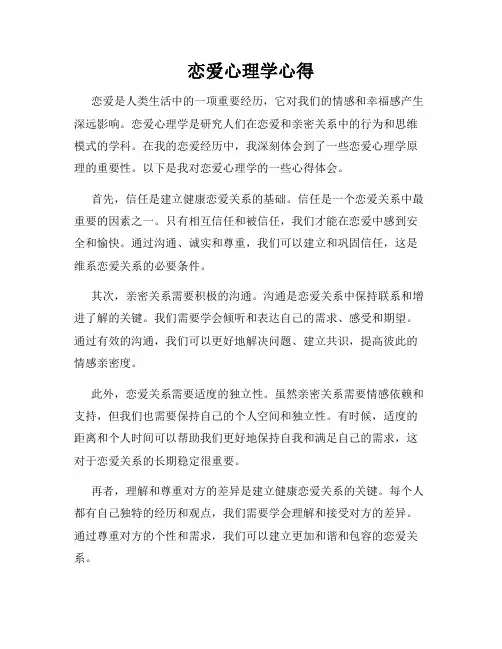 恋爱心理学心得

恋爱是人类生活中的一项重要经历，它对我们的情感和幸福感产生深远影响。恋爱心理学是研究人们在恋爱和亲密关系中的行为和思维模式的学科。在我的恋爱经历中，我深刻体会到了一些恋爱心理学原理的重要性。以下是我对恋爱心理学的一些心得体会。

首先，信任是建立健康恋爱关系的基础。信任是一个恋爱关系中最重要的因素之一。只有相互信任和被信任，我们才能在恋爱中感到安全和愉快。通过沟通、诚实和尊重，我们可以建立和巩固信任，这是维系恋爱关系的必要条件。

其次，亲密关系需要积极的沟通。沟通是恋爱关系中保持联系和增进了解的关键。我们需要学会倾听和表达自己的需求、感受和期望。通过有效的沟通，我们可以更好地解决问题、建立共识，提高彼此的情感亲密度。

此外，恋爱关系需要适度的独立性。虽然亲密关系需要情感依赖和支持，但我们也需要保持自己的个人空间和独立性。有时候，适度的距离和个人时间可以帮助我们更好地保持自我和满足自己的需求，这对于恋爱关系的长期稳定很重要。

再者，理解和尊重对方的差异是建立健康恋爱关系的关键。每个人都有自己独特的经历和观点，我们需要学会理解和接受对方的差异。通过尊重对方的个性和需求，我们可以建立更加和谐和包容的恋爱关系。